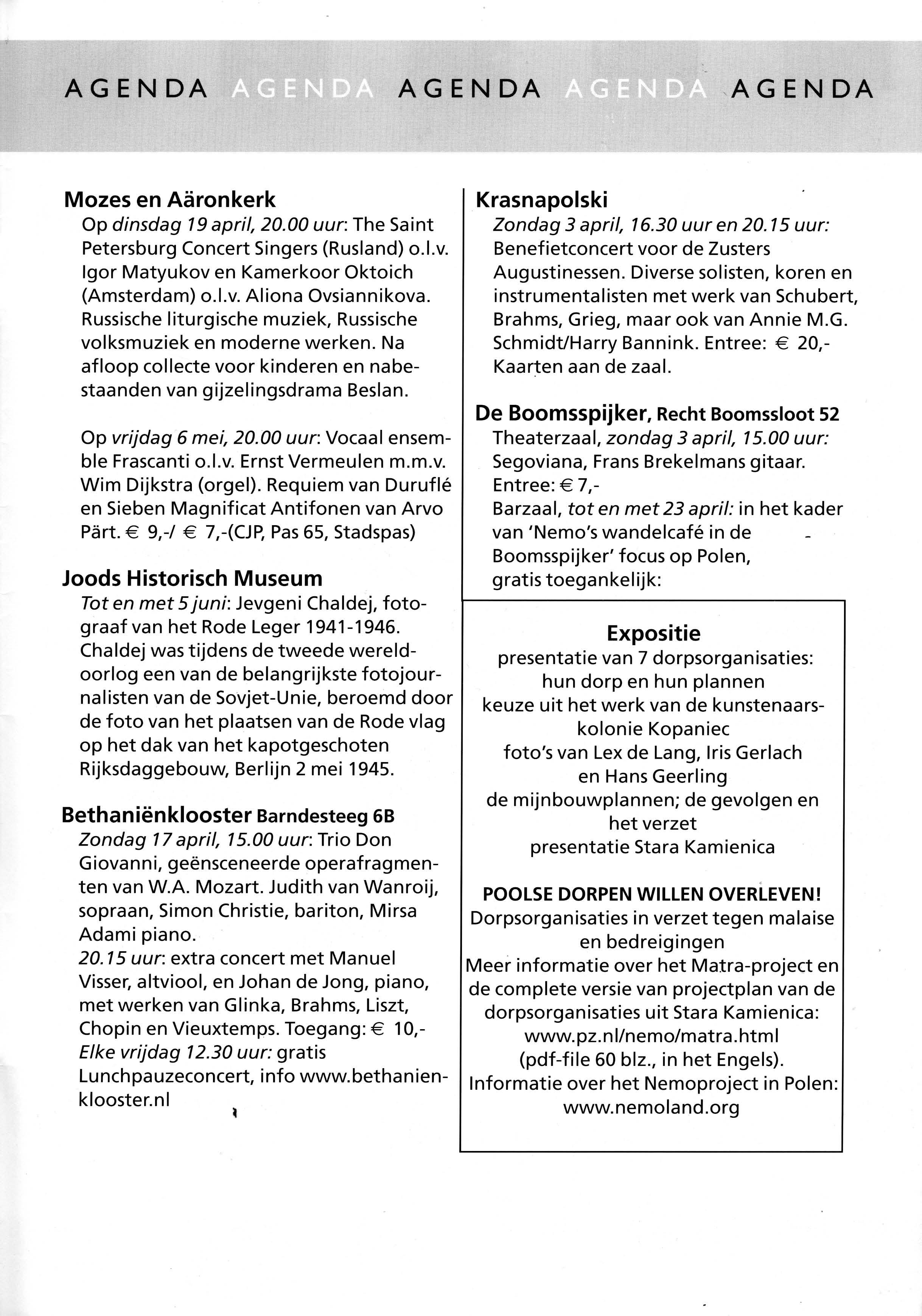 AGENDA AGENDA AGENDA AGENDA AGENDA

Mozes en Aäronkerk
Op dinsdag 19 april, 20.00 uur: The Saint Petersburg Concert Singers (Rusland) o.l.v. Igor Matyukov en Kamerkoor Oktoich (Amsterdam) o.l.v. Aliona Ovsiannikova. Russische liturgische muziek, Russische volksmuziek en moderne werken. Na afloop collecte voor kinderen en nabestaanden van gijzelingsdrama Beslan.

Op vrijdag 6 mei, 20.00 uur: Vocaal ensemble Frascanti o.l.v. Ernst Vermeulen m.m.v. Wim Dijkstra (orgel). Requiem van Duruflé en Sieben Magnificat Antifonen van Arvo Pärt. € 9,-/ € 7,-(CJP, Pas 65, Stadspas)

Joods Historisch Museum
Tot en met 5 juni: Jevgeni Chaldej, fotograaf van het Rode Leger 1941-1946. Chaldej was tijdens de tweede wereldoorlog een van de belangrijkste fotojournalisten van de Sovjet-Unie, beroemd door de foto van het plaatsen van de Rode vlag op het dak van het kapotgeschoten Rijksdaggebouw, Berlijn 2 mei 1945.

Bethaniënklooster Barndesteeg 6B
Zondag 17 april, 15.00 uur: Trio Don Giovanni, geënsceneerde operafragmenten van W.A. Mozart. Judith van Wanroij, sopraan, Simon Christie, bariton, Mirsa Adami piano.
20.15 uur: extra concert met Manuel Visser, altviool, en Johan de Jong, piano, met werken van Glinka, Brahms, Liszt, Chopin en Vieuxtemps. Toegang: € 10,-
Elke vrijdag 12.30 uur: gratis Lunchpauzeconcert, info www.bethanienklooster.nl

Krasnapolski
Zondag 3 april, 16.30 uur en 20.15 uur: Benefietconcert voor de Zusters Augustinessen. Diverse solisten, koren en instrumentalisten met werk van Schubert, Brahms, Grieg, maar ook van Annie M.G. Schmidt/Harry Bannink. Entree: € 20,- Kaarten aan de zaal.

De Boomsspijker, Recht Boomssloot 52
Theaterzaal, zondag 3 april, 15.00 uur: Segoviana, Frans Brekelmans gitaar. Entree: € 7,-
Barzaal, tot en met 23 april: in het kader van 'Nemo's wandelcafé in de Boomsspijker' focus op Polen, gratis toegankelijk:

Expositie
presentatie van 7 dorpsorganisaties: hun dorp en hun plannen
keuze uit het werk van de kunstenaarskolonie Kopaniec
foto's van Lex de Lang, Iris Gerlach en Hans Geerling
de mijnbouwplannen; de gevolgen en het verzet
presentatie Stara Kamienica

POOLSE DORPEN WILLEN OVERLEVEN!
Dorpsorganisaties in verzet tegen malaise en bedreigingen
Meer informatie over het Matra-project en de complete versie van projectplan van de dorpsorganisaties uit Stara Kamienica: www.pz.nl/nemo/matra.html (pdf-file 60 blz., in het Engels).
Informatie over het Nemoproject in Polen: www.nemoland.org